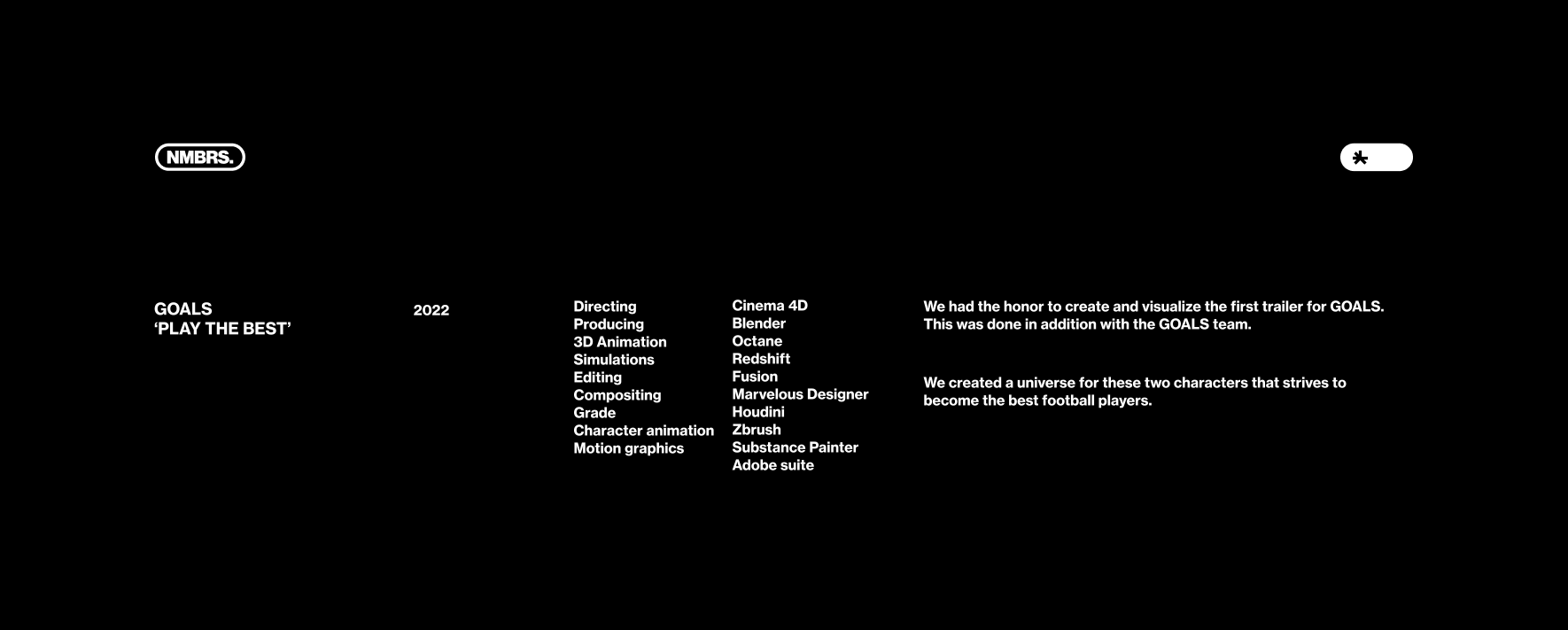 NMBRS.

GOALS
'PLAY THE BEST'

2022

Directing
Producing
3D Animation
Simulations
Editing
Compositing
Grade
Character animation
Motion graphics

Cinema 4D
Blender
Octane
Redshift
Fusion
Marvelous Designer
Houdini
Zbrush
Substance Painter
Adobe suite

We had the honor to create and visualize the first trailer for GOALS. This was done in addition with the GOALS team.

We created a universe for these two characters that strives to become the best football players.